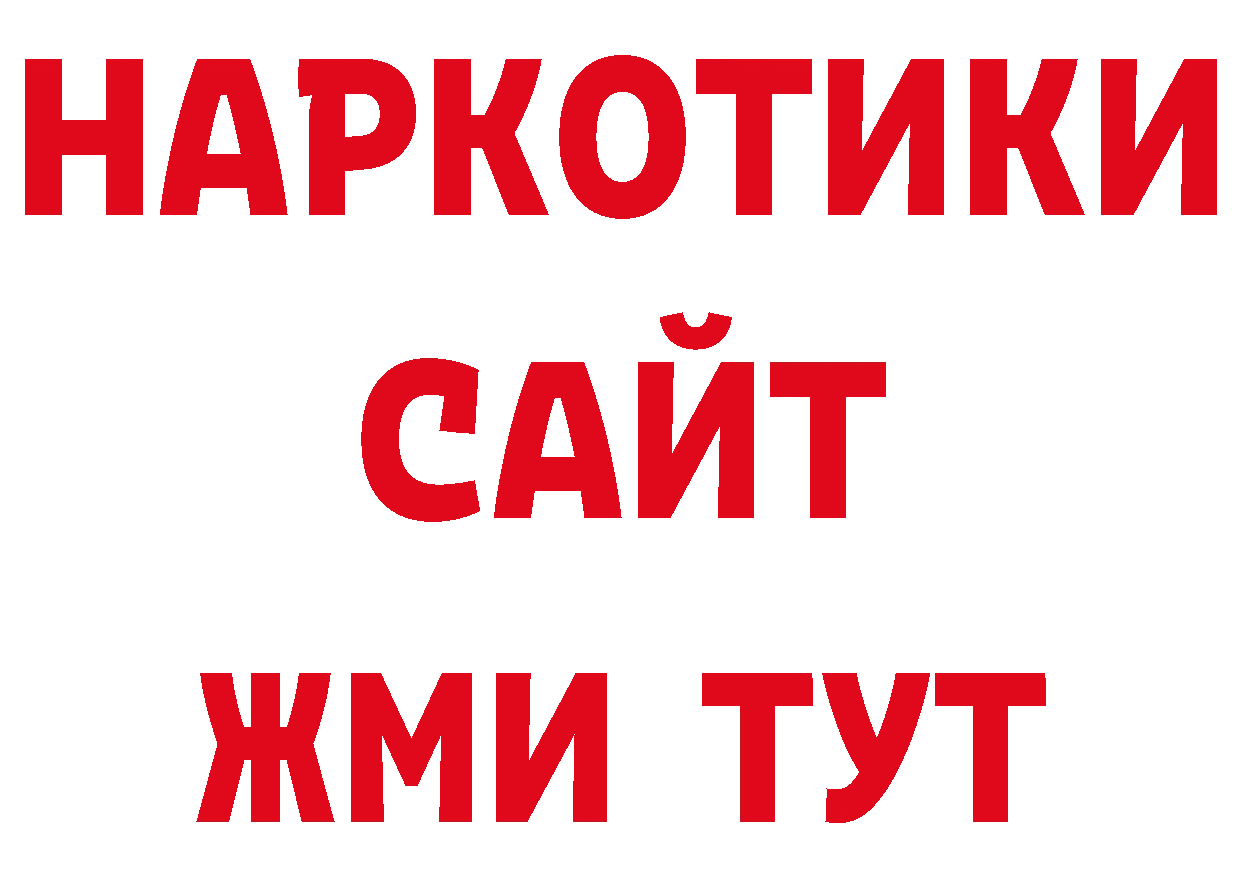 НАРКОТИКИ
САЙТ
ЖМИ ТУТ